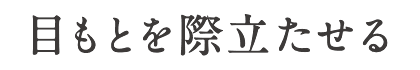 目もとを際立たせる